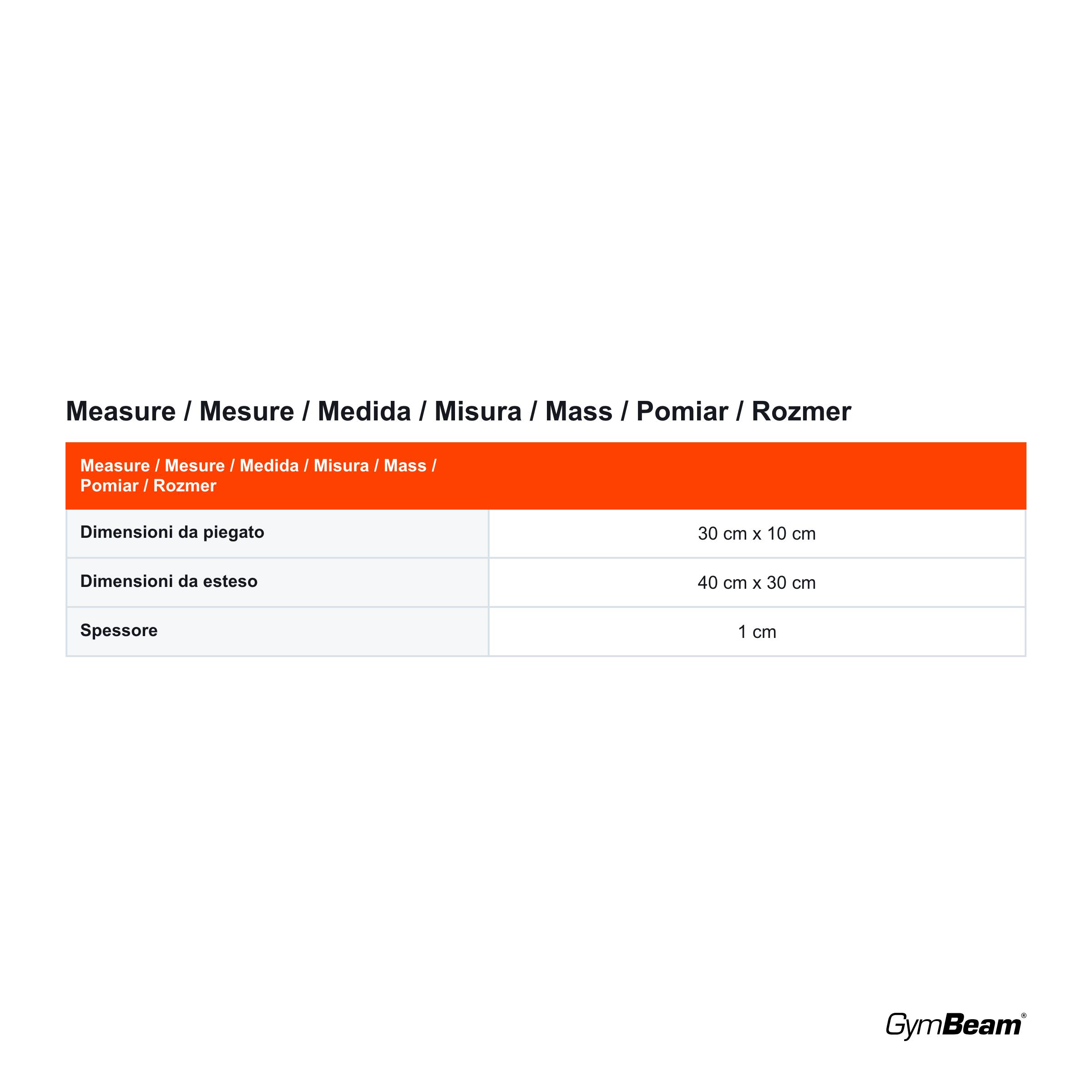 Measure / Mesure / Medida / Misura / Mass / Pomiar / Rozmer

| Measure / Mesure / Medida / Misura / Mass / Pomiar / Rozmer | |
|---|---|
| Dimensioni da piegato | 30 cm x 10 cm |
| Dimensioni da esteso | 40 cm x 30 cm |
| Spessore | 1 cm |

GymBeam®